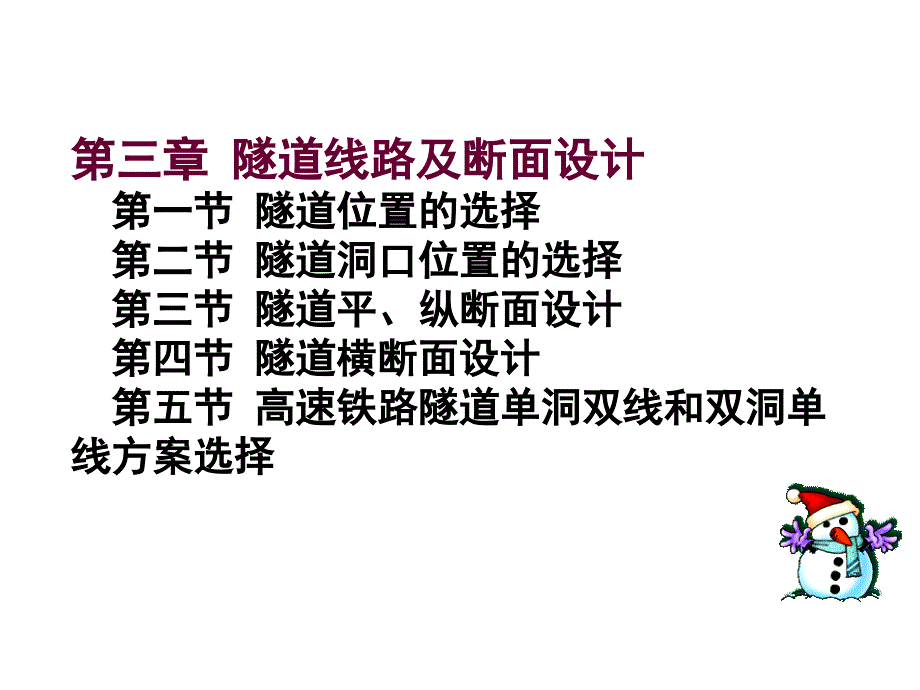 第三章 隧道线路及断面设计

第一节 隧道位置的选择

第二节 隧道洞口位置的选择

第三节 隧道平、纵断面设计

第四节 隧道横断面设计

第五节 高速铁路隧道单洞双线和双洞单线方案选择